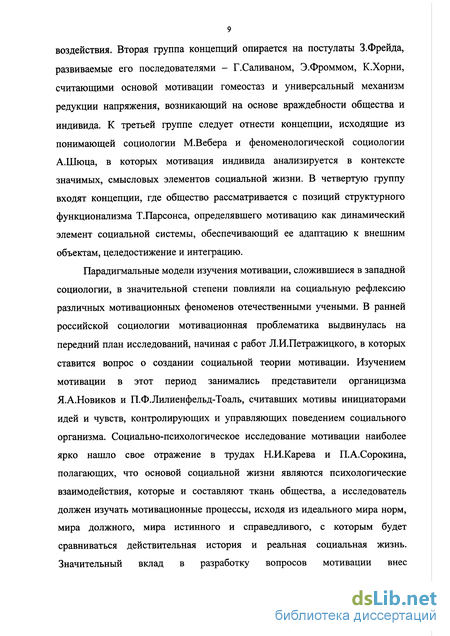 9

воздействия. Вторая группа концепций опирается на постулаты З.Фрейда, развиваемые его последователями – Г.Саливаном, Э.Фроммом, К.Хорни, считающими основой мотивации гомеостаз и универсальный механизм редукции напряжения, возникающий на основе враждебности общества и индивида. К третьей группе следует отнести концепции, исходящие из понимающей социологии М.Вебера и феноменологической социологии А.Шюца, в которых мотивация индивида анализируется в контексте значимых, смысловых элементов социальной жизни. В четвертую группу входят концепции, где общество рассматривается с позиций структурного функционализма Т.Парсонса, определявшего мотивацию как динамический элемент социальной системы, обеспечивающий ее адаптацию к внешним объектам, целедостижение и интеграцию.

Парадигмальные модели изучения мотивации, сложившиеся в западной социологии, в значительной степени повлияли на социальную рефлексию различных мотивационных феноменов отечественными учеными. В ранней российской социологии мотивационная проблематика выдвинулась на передний план исследований, начиная с работ Л.И.Петражицкого, в которых ставится вопрос о создании социальной теории мотивации. Изучением мотивации в этот период занимались представители органицизма Я.А.Новиков и П.Ф.Лилиенфельд-Тоаль, считавших мотивы инициаторами идей и чувств, контролирующих и управляющих поведением социального организма. Социально-психологическое исследование мотивации наиболее ярко нашло свое отражение в трудах Н.И.Карева и П.А.Сорокина, полагающих, что основой социальной жизни являются психологические взаимодействия, которые и составляют ткань общества, а исследователь должен изучать мотивационные процессы, исходя из идеального мира норм, мира должного, мира истинного и справедливого, с которым будет сравниваться действительная история и реальная социальная жизнь. Значительный вклад в разработку вопросов мотивации внес

dsLib.net
библиотека диссертаций